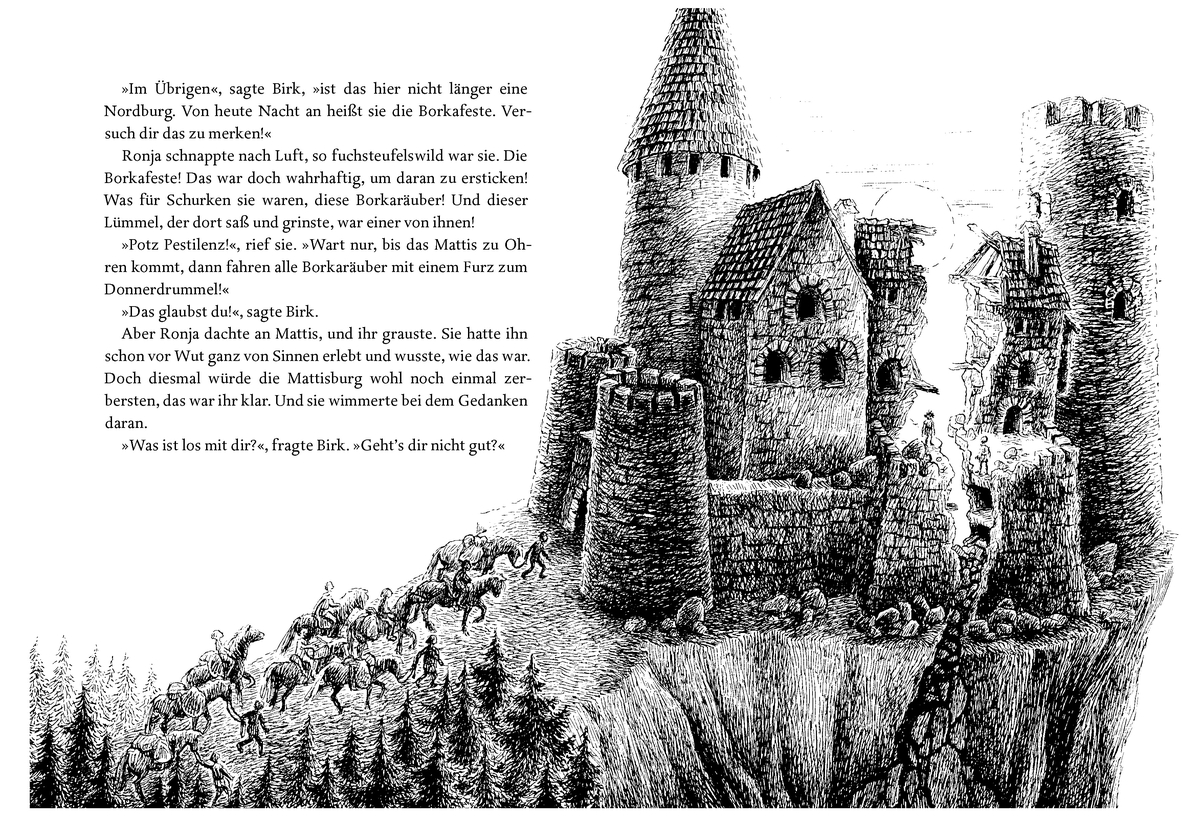 »Im Übrigen«, sagte Birk, »ist das hier nicht länger eine Nordburg. Von heute Nacht an heißt sie die Borkafeste. Versuch dir das zu merken!«

Ronja schnappte nach Luft, so fuchsteufelswild war sie. Die Borkafeste! Das war doch wahrhaftig, um daran zu ersticken! Was für Schurken sie waren, diese Borkaräuber! Und dieser Lümmel, der dort saß und grinste, war einer von ihnen!

»Potz Pestilenz!«, rief sie. »Wart nur, bis das Mattis zu Ohren kommt, dann fahren alle Borkaräuber mit einem Furz zum Donnerdrummel!«

»Das glaubst du!«, sagte Birk.

Aber Ronja dachte an Mattis, und ihr grauste. Sie hatte ihn schon vor Wut ganz von Sinnen erlebt und wusste, wie das war. Doch diesmal würde die Mattisburg wohl noch einmal zerbersten, das war ihr klar. Und sie wimmerte bei dem Gedanken daran.

»Was ist los mit dir?«, fragte Birk. »Geht's dir nicht gut?«